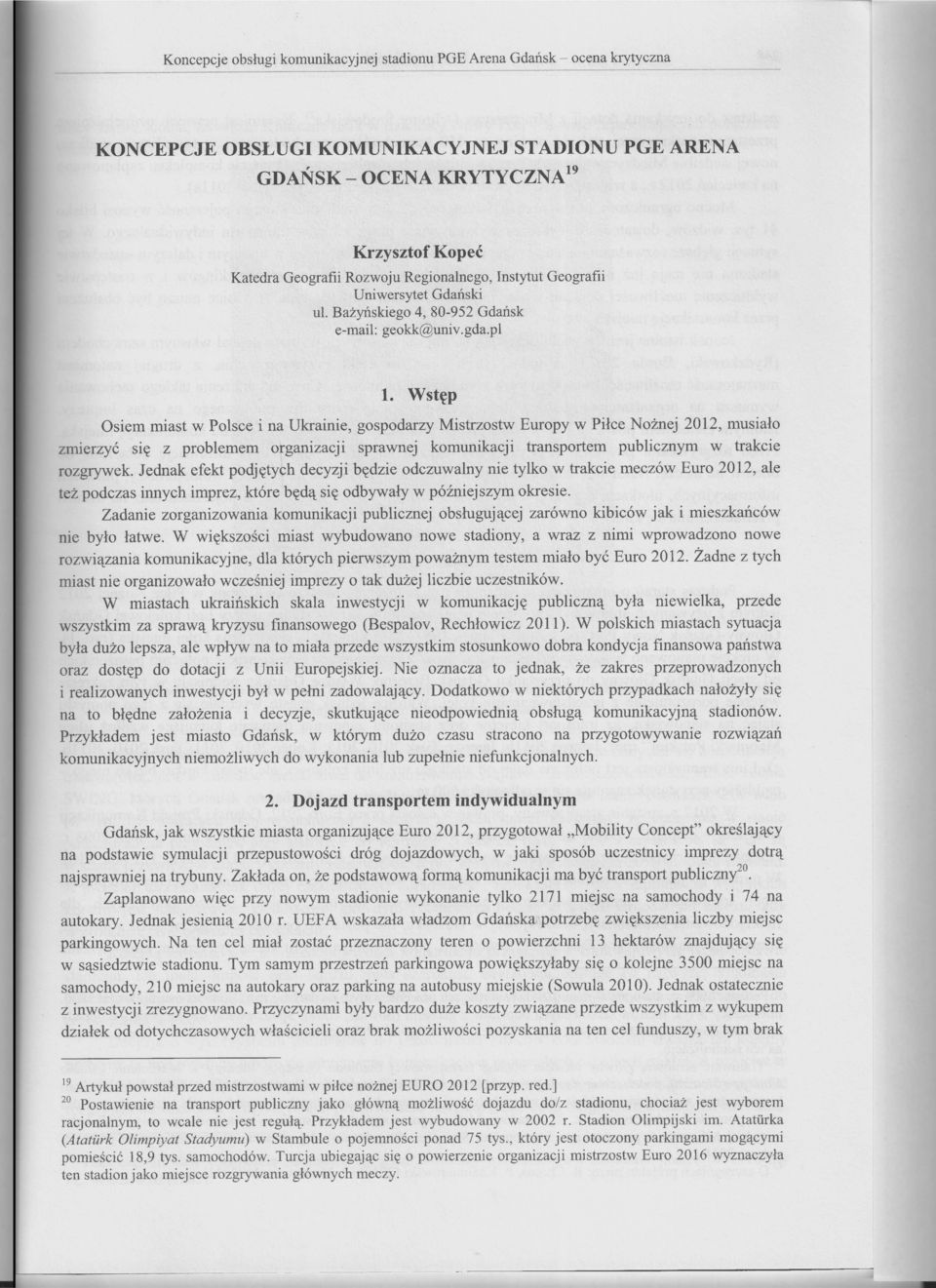 Koncepcje obsługi komunikacyjnej stadionu PGE Arena Gdańsk – ocena krytyczna

KONCEPCJE OBSŁUGI KOMUNIKACYJNEJ STADIONU PGE ARENA GDAŃSK – OCENA KRYTYCZNA$^{19}$

Krzysztof Kopeć
Katedra Geografii Rozwoju Regionalnego, Instytut Geografii
Uniwersytet Gdański
ul. Bażyńskiego 4, 80-952 Gdańsk
e-mail: geokk@univ.gda.pl

1. Wstęp

Osiem miast w Polsce i na Ukrainie, gospodarzy Mistrzostw Europy w Piłce Nożnej 2012, musiało zmierzyć się z problemem organizacji sprawnej komunikacji transportem publicznym w trakcie rozgrywek. Jednak efekt podjętych decyzji będzie odczuwalny nie tylko w trakcie meczów Euro 2012, ale też podczas innych imprez, które będą się odbywały w późniejszym okresie.

Zadanie zorganizowania komunikacji publicznej obsługującej zarówno kibiców jak i mieszkańców nie było łatwe. W większości miast wybudowano nowe stadiony, a wraz z nimi wprowadzono nowe rozwiązania komunikacyjne, dla których pierwszym poważnym testem miało być Euro 2012. Żadne z tych miast nie organizowało wcześniej imprezy o tak dużej liczbie uczestników.

W miastach ukraińskich skala inwestycji w komunikację publiczną była niewielka, przede wszystkim za sprawą kryzysu finansowego (Bespalov, Rechłowicz 2011). W polskich miastach sytuacja była dużo lepsza, ale wpływ na to miała przede wszystkim stosunkowo dobra kondycja finansowa państwa oraz dostęp do dotacji z Unii Europejskiej. Nie oznacza to jednak, że zakres przeprowadzonych i realizowanych inwestycji był w pełni zadowalający. Dodatkowo w niektórych przypadkach nałożyły się na to błędne założenia i decyzje, skutkujące nieodpowiednią obsługą komunikacyjną stadionów. Przykładem jest miasto Gdańsk, w którym dużo czasu stracono na przygotowywanie rozwiązań komunikacyjnych niemożliwych do wykonania lub zupełnie niefunkcjonalnych.

2. Dojazd transportem indywidualnym

Gdańsk, jak wszystkie miasta organizujące Euro 2012, przygotował „Mobility Concept" określający na podstawie symulacji przepustowości dróg dojazdowych, w jaki sposób uczestnicy imprezy dotrą najsprawniej na trybuny. Zakłada on, że podstawową formą komunikacji ma być transport publiczny$^{20}$.

Zaplanowano więc przy nowym stadionie wykonanie tylko 2171 miejsc na samochody i 74 na autokary. Jednak jesienią 2010 r. UEFA wskazała władzom Gdańska potrzebę zwiększenia liczby miejsc parkingowych. Na ten cel miał zostać przeznaczony teren o powierzchni 13 hektarów znajdujący się w sąsiedztwie stadionu. Tym samym przestrzeń parkingowa powiększyłaby się o kolejne 3500 miejsc na samochody, 210 miejsc na autokary oraz parking na autobusy miejskie (Sowula 2010). Jednak ostatecznie z inwestycji zrezygnowano. Przyczynami były bardzo duże koszty związane przede wszystkim z wykupem działek od dotychczasowych właścicieli oraz brak możliwości pozyskania na ten cel funduszy, w tym brak

$^{19}$ Artykuł powstał przed mistrzostwami w piłce nożnej EURO 2012 [przyp. red.]
$^{20}$ Postawienie na transport publiczny jako główną możliwość dojazdu do/z stadionu, chociaż jest wyborem racjonalnym, to wcale nie jest regułą. Przykładem jest wybudowany w 2002 r. Stadion Olimpijski im. Atatürka (Atatürk Olimpiyat Stadyumu) w Stambule o pojemności ponad 75 tys., który jest otoczony parkingami mogącymi pomieścić 18,9 tys. samochodów. Turcja ubiegając się o powierzenie organizacji mistrzostw Euro 2016 wyznaczyła ten stadion jako miejsce rozgrywania głównych meczy.